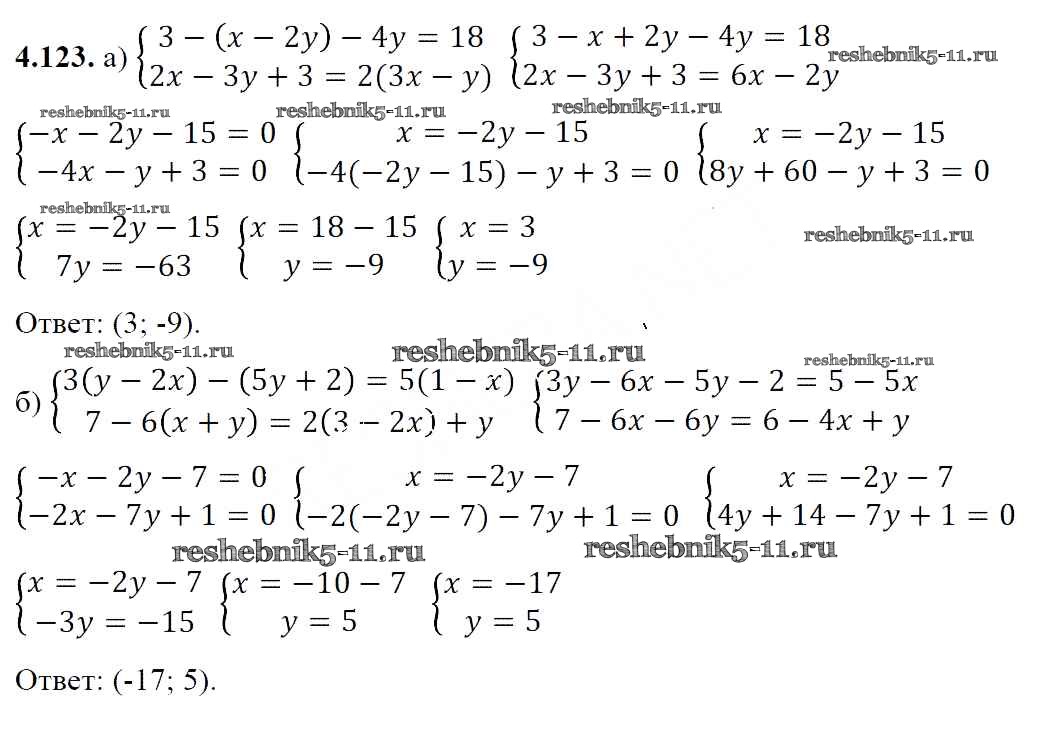 4.123. а) $\begin{cases} 3-(x-2y)-4y=18 \\ 2x-3y+3=2(3x-y) \end{cases}$ $\begin{cases} 3-x+2y-4y=18 \\ 2x-3y+3=6x-2y \end{cases}$

$\begin{cases} -x-2y-15=0 \\ -4x-y+3=0 \end{cases}$ $\begin{cases} x=-2y-15 \\ -4(-2y-15)-y+3=0 \end{cases}$ $\begin{cases} x=-2y-15 \\ 8y+60-y+3=0 \end{cases}$

$\begin{cases} x=-2y-15 \\ 7y=-63 \end{cases}$ $\begin{cases} x=18-15 \\ y=-9 \end{cases}$ $\begin{cases} x=3 \\ y=-9 \end{cases}$

Ответ: (3; -9).

б) $\begin{cases} 3(y-2x)-(5y+2)=5(1-x) \\ 7-6(x+y)=2(3-2x)+y \end{cases}$ $\begin{cases} 3y-6x-5y-2=5-5x \\ 7-6x-6y=6-4x+y \end{cases}$

$\begin{cases} -x-2y-7=0 \\ -2x-7y+1=0 \end{cases}$ $\begin{cases} x=-2y-7 \\ -2(-2y-7)-7y+1=0 \end{cases}$ $\begin{cases} x=-2y-7 \\ 4y+14-7y+1=0 \end{cases}$

$\begin{cases} x=-2y-7 \\ -3y=-15 \end{cases}$ $\begin{cases} x=-10-7 \\ y=5 \end{cases}$ $\begin{cases} x=-17 \\ y=5 \end{cases}$

Ответ: (-17; 5).

reshebnik5-11.ru